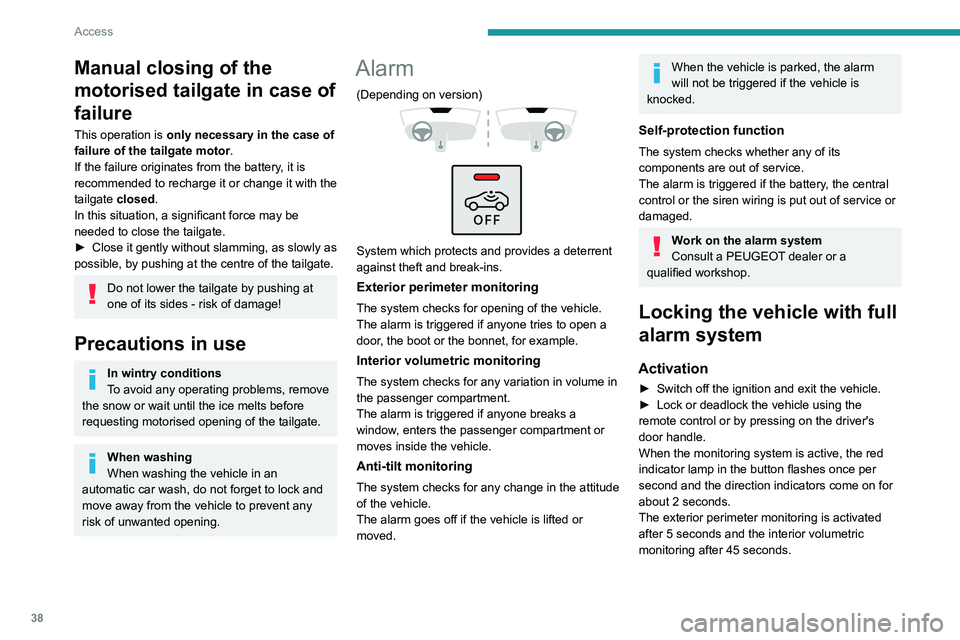 Access

Manual closing of the motorised tailgate in case of failure

This operation is only necessary in the case of failure of the tailgate motor.
If the failure originates from the battery, it is recommended to recharge it or change it with the tailgate closed.
In this situation, a significant force may be needed to close the tailgate.
► Close it gently without slamming, as slowly as possible, by pushing at the centre of the tailgate.

Do not lower the tailgate by pushing at one of its sides - risk of damage!

Precautions in use

In wintry conditions
To avoid any operating problems, remove the snow or wait until the ice melts before requesting motorised opening of the tailgate.

When washing
When washing the vehicle in an automatic car wash, do not forget to lock and move away from the vehicle to prevent any risk of unwanted opening.

Alarm

(Depending on version)

OFF

System which protects and provides a deterrent against theft and break-ins.

Exterior perimeter monitoring

The system checks for opening of the vehicle.
The alarm is triggered if anyone tries to open a door, the boot or the bonnet, for example.

Interior volumetric monitoring

The system checks for any variation in volume in the passenger compartment.
The alarm is triggered if anyone breaks a window, enters the passenger compartment or moves inside the vehicle.

Anti-tilt monitoring

The system checks for any change in the attitude of the vehicle.
The alarm goes off if the vehicle is lifted or moved.

When the vehicle is parked, the alarm will not be triggered if the vehicle is knocked.

Self-protection function

The system checks whether any of its components are out of service.
The alarm is triggered if the battery, the central control or the siren wiring is put out of service or damaged.

Work on the alarm system
Consult a PEUGEOT dealer or a qualified workshop.

Locking the vehicle with full alarm system

Activation

► Switch off the ignition and exit the vehicle.
► Lock or deadlock the vehicle using the remote control or by pressing on the driver's door handle.
When the monitoring system is active, the red indicator lamp in the button flashes once per second and the direction indicators come on for about 2 seconds.
The exterior perimeter monitoring is activated after 5 seconds and the interior volumetric monitoring after 45 seconds.

38

carmanualsonline.info